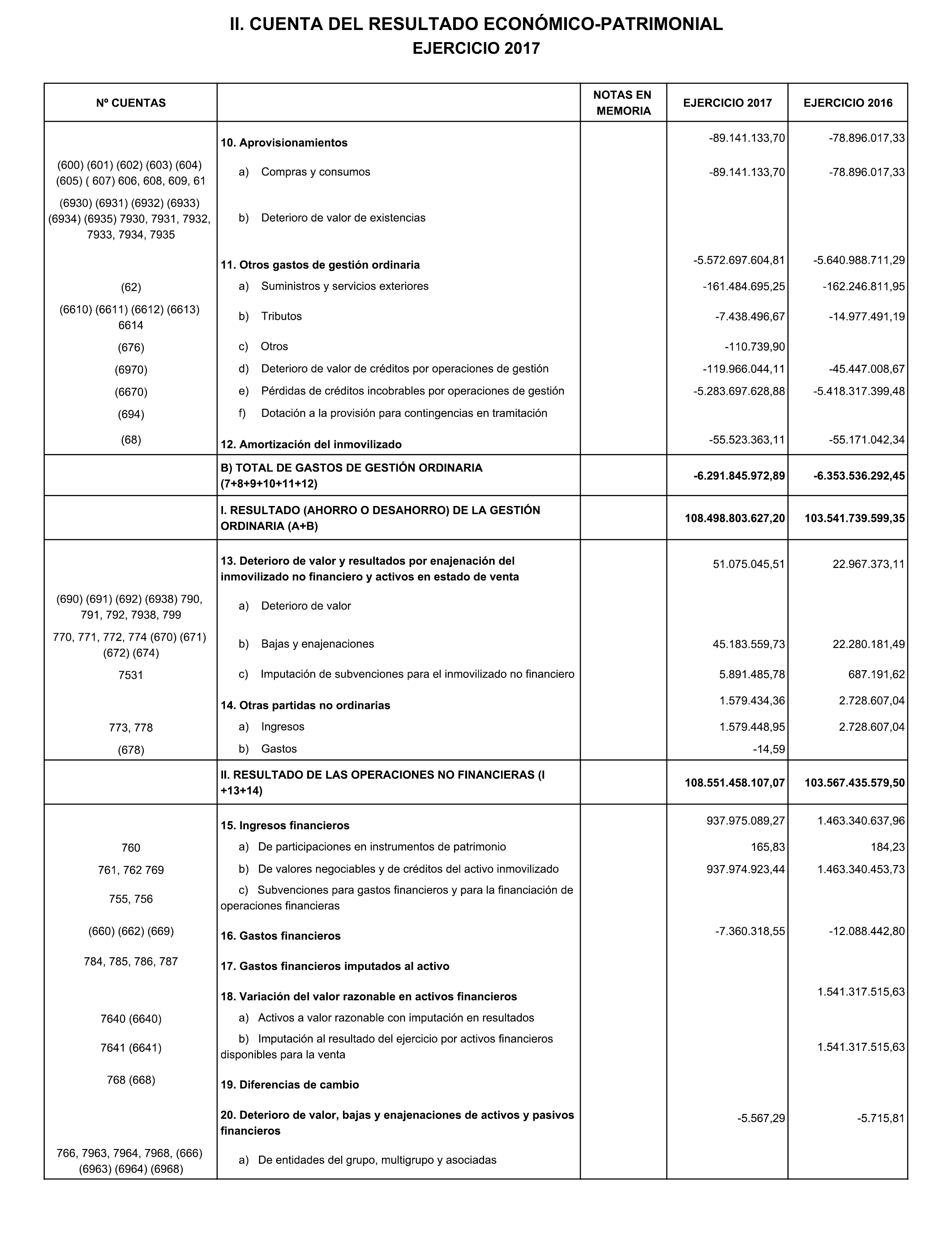 II. CUENTA DEL RESULTADO ECONÓMICO-PATRIMONIAL
EJERCICIO 2017

| Nº CUENTAS | | NOTAS EN MEMORIA | EJERCICIO 2017 | EJERCICIO 2016 |
|---|---|---|---|---|
| | 10. Aprovisionamientos | | -89.141.133,70 | -78.896.017,33 |
| (600) (601) (602) (603) (604) (605) ( 607) 606, 608, 609, 61 | a) Compras y consumos | | -89.141.133,70 | -78.896.017,33 |
| (6930) (6931) (6932) (6933) (6934) (6935) 7930, 7931, 7932, 7933, 7934, 7935 | b) Deterioro de valor de existencias | | | |
| | 11. Otros gastos de gestión ordinaria | | -5.572.697.604,81 | -5.640.988.711,29 |
| (62) | a) Suministros y servicios exteriores | | -161.484.695,25 | -162.246.811,95 |
| (6610) (6611) (6612) (6613) 6614 | b) Tributos | | -7.438.496,67 | -14.977.491,19 |
| (676) | c) Otros | | -110.739,90 | |
| (6970) | d) Deterioro de valor de créditos por operaciones de gestión | | -119.966.044,11 | -45.447.008,67 |
| (6670) | e) Pérdidas de créditos incobrables por operaciones de gestión | | -5.283.697.628,88 | -5.418.317.399,48 |
| (694) | f) Dotación a la provisión para contingencias en tramitación | | | |
| (68) | 12. Amortización del inmovilizado | | -55.523.363,11 | -55.171.042,34 |
| | B) TOTAL DE GASTOS DE GESTIÓN ORDINARIA (7+8+9+10+11+12) | | -6.291.845.972,89 | -6.353.536.292,45 |
| | I. RESULTADO (AHORRO O DESAHORRO) DE LA GESTIÓN ORDINARIA (A+B) | | 108.498.803.627,20 | 103.541.739.599,35 |
| | 13. Deterioro de valor y resultados por enajenación del inmovilizado no financiero y activos en estado de venta | | 51.075.045,51 | 22.967.373,11 |
| (690) (691) (692) (6938) 790, 791, 792, 7938, 799 | a) Deterioro de valor | | | |
| 770, 771, 772, 774 (670) (671) (672) (674) | b) Bajas y enajenaciones | | 45.183.559,73 | 22.280.181,49 |
| 7531 | c) Imputación de subvenciones para el inmovilizado no financiero | | 5.891.485,78 | 687.191,62 |
| | 14. Otras partidas no ordinarias | | 1.579.434,36 | 2.728.607,04 |
| 773, 778 | a) Ingresos | | 1.579.448,95 | 2.728.607,04 |
| (678) | b) Gastos | | -14,59 | |
| | II. RESULTADO DE LAS OPERACIONES NO FINANCIERAS (I +13+14) | | 108.551.458.107,07 | 103.567.435.579,50 |
| | 15. Ingresos financieros | | 937.975.089,27 | 1.463.340.637,96 |
| 760 | a) De participaciones en instrumentos de patrimonio | | 165,83 | 184,23 |
| 761, 762 769 | b) De valores negociables y de créditos del activo inmovilizado | | 937.974.923,44 | 1.463.340.453,73 |
| 755, 756 | c) Subvenciones para gastos financieros y para la financiación de operaciones financieras | | | |
| (660) (662) (669) | 16. Gastos financieros | | -7.360.318,55 | -12.088.442,80 |
| 784, 785, 786, 787 | 17. Gastos financieros imputados al activo | | | |
| | 18. Variación del valor razonable en activos financieros | | | 1.541.317.515,63 |
| 7640 (6640) | a) Activos a valor razonable con imputación en resultados | | | |
| 7641 (6641) | b) Imputación al resultado del ejercicio por activos financieros disponibles para la venta | | | 1.541.317.515,63 |
| 768 (668) | 19. Diferencias de cambio | | | |
| | 20. Deterioro de valor, bajas y enajenaciones de activos y pasivos financieros | | -5.567,29 | -5.715,81 |
| 766, 7963, 7964, 7968, (666) (6963) (6964) (6968) | a) De entidades del grupo, multigrupo y asociadas | | | |